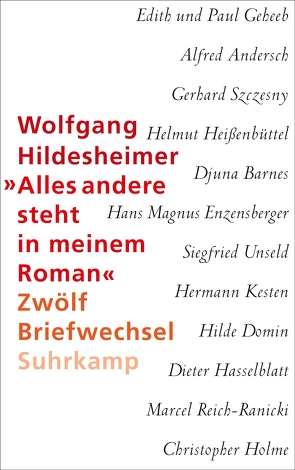 Wolfgang Hildesheimer
»Alles andere steht in meinem Roman«
Zwölf Briefwechsel
Suhrkamp

Edith und Paul Geheeb
Alfred Andersch
Gerhard Szczesny
Helmut Heißenbüttel
Djuna Barnes
Hans Magnus Enzensberger
Siegfried Unseld
Hermann Kesten
Hilde Domin
Dieter Hasselblatt
Marcel Reich-Ranicki
Christopher Holme